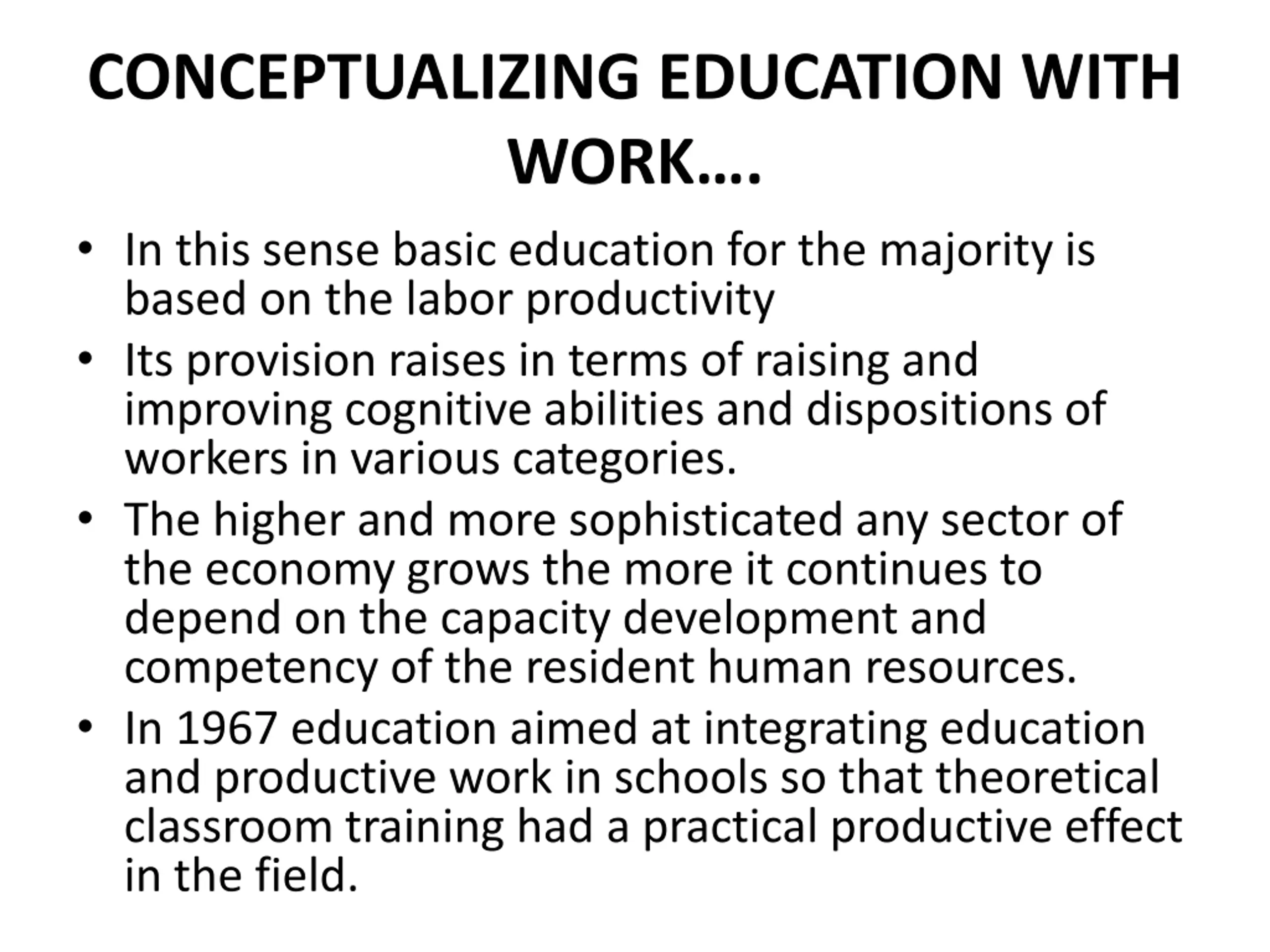 CONCEPTUALIZING EDUCATION WITH WORK….

• In this sense basic education for the majority is based on the labor productivity
• Its provision raises in terms of raising and improving cognitive abilities and dispositions of workers in various categories.
• The higher and more sophisticated any sector of the economy grows the more it continues to depend on the capacity development and competency of the resident human resources.
• In 1967 education aimed at integrating education and productive work in schools so that theoretical classroom training had a practical productive effect in the field.